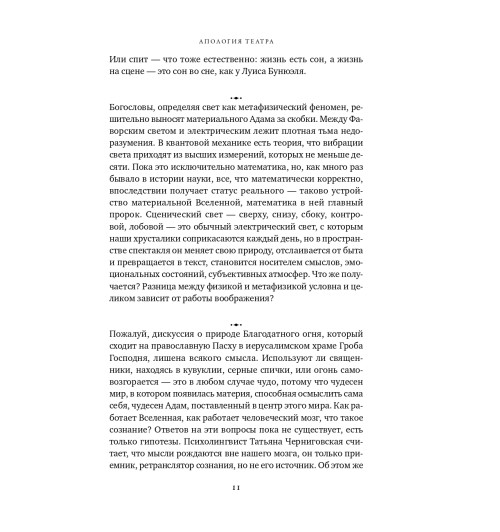 АПОЛОГИЯ ТЕАТРА

Или спит — что тоже естественно: жизнь есть сон, а жизнь на сцене — это сон во сне, как у Луиса Бунюэля.

Богословы, определяя свет как метафизический феномен, решительно выносят материального Адама за скобки. Между Фаворским светом и электрическим лежит плотная тьма недоразумения. В квантовой механике есть теория, что вибрации света приходят из высших измерений, которых не меньше десяти. Пока это исключительно математика, но, как много раз бывало в истории науки, все, что математически корректно, впоследствии получает статус реального — таково устройство материальной Вселенной, математика в ней главный пророк. Сценический свет — сверху, снизу, сбоку, контровой, лобовой — это обычный электрический свет, с которым наши хрусталики соприкасаются каждый день, но в пространстве спектакля он меняет свою природу, отслаивается от быта и превращается в текст, становится носителем смыслов, эмоциональных состояний, субъективных атмосфер. Что же получается? Разница между физикой и метафизикой условна и целиком зависит от работы воображения?

Пожалуй, дискуссия о природе Благодатного огня, который сходит на православную Пасху в иерусалимском храме Гроба Господня, лишена всякого смысла. Используют ли священники, находясь в кувуклии, серные спички, или огонь самовозгорается — это в любом случае чудо, потому что чудесен мир, в котором появилась материя, способная осмыслить сама себя, чудесен Адам, поставленный в центр этого мира. Как работает Вселенная, как работает человеческий мозг, что такое сознание? Ответов на эти вопросы пока не существует, есть только гипотезы. Психолингвист Татьяна Черниговская считает, что мысли рождаются вне нашего мозга, он только приемник, ретранслятор сознания, но не его источник. Об этом же

11